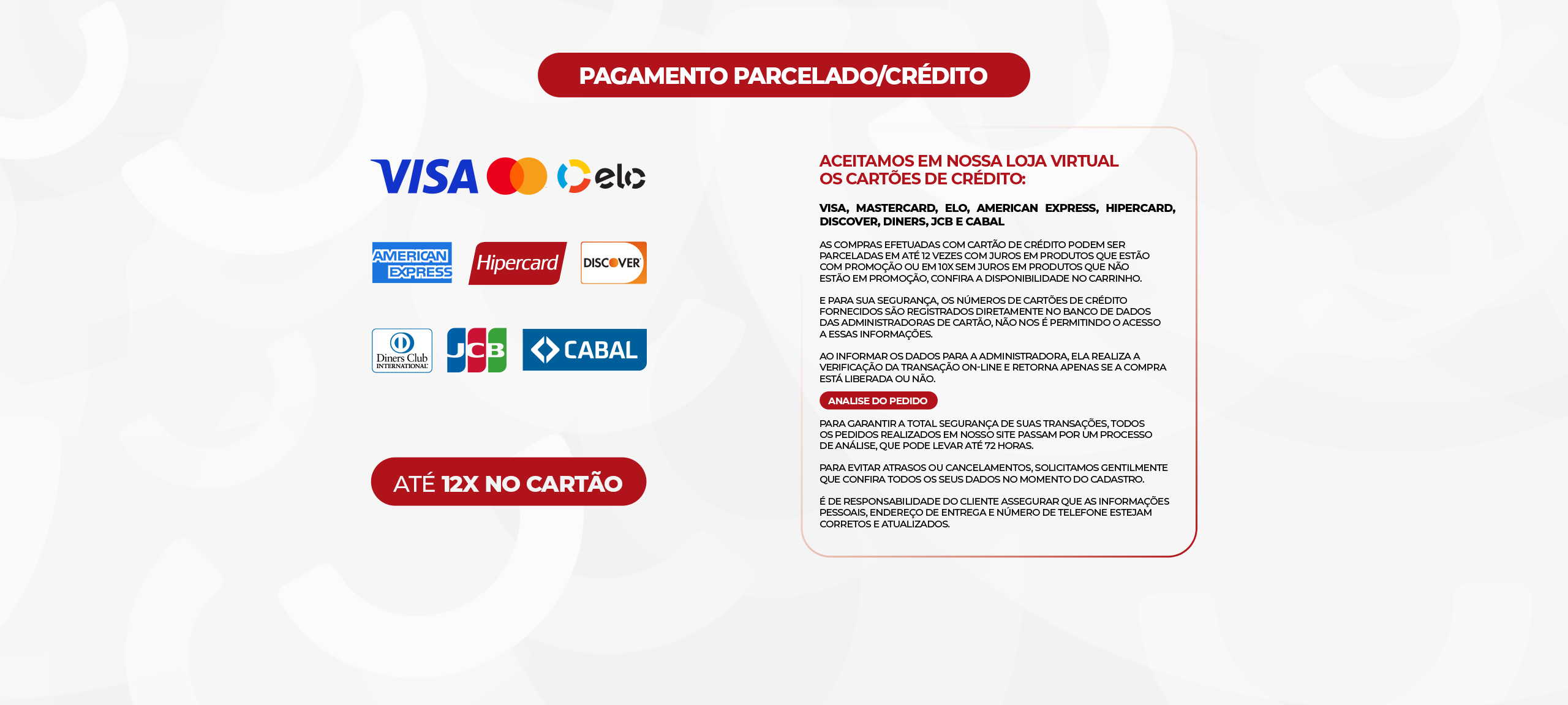 PAGAMENTO PARCELADO/CRÉDITO

VISA elo

AMERICAN EXPRESS Hipercard DISCOVER

Diners Club INTERNATIONAL JCB CABAL

ATÉ 12X NO CARTÃO

ACEITAMOS EM NOSSA LOJA VIRTUAL OS CARTÕES DE CRÉDITO:

VISA, MASTERCARD, ELO, AMERICAN EXPRESS, HIPERCARD, DISCOVER, DINERS, JCB E CABAL

AS COMPRAS EFETUADAS COM CARTÃO DE CRÉDITO PODEM SER PARCELADAS EM ATÉ 12 VEZES COM JUROS EM PRODUTOS QUE ESTÃO COM PROMOÇÃO OU EM 10X SEM JUROS EM PRODUTOS QUE NÃO ESTÃO EM PROMOÇÃO, CONFIRA A DISPONIBILIDADE NO CARRINHO.

E PARA SUA SEGURANÇA, OS NÚMEROS DE CARTÕES DE CRÉDITO FORNECIDOS SÃO REGISTRADOS DIRETAMENTE NO BANCO DE DADOS DAS ADMINISTRADORAS DE CARTÃO, NÃO NOS É PERMITINDO O ACESSO A ESSAS INFORMAÇÕES.

AO INFORMAR OS DADOS PARA A ADMINISTRADORA, ELA REALIZA A VERIFICAÇÃO DA TRANSAÇÃO ON-LINE E RETORNA APENAS SE A COMPRA ESTÁ LIBERADA OU NÃO.

ANALISE DO PEDIDO

PARA GARANTIR A TOTAL SEGURANÇA DE SUAS TRANSAÇÕES, TODOS OS PEDIDOS REALIZADOS EM NOSSO SITE PASSAM POR UM PROCESSO DE ANÁLISE, QUE PODE LEVAR ATÉ 72 HORAS.

PARA EVITAR ATRASOS OU CANCELAMENTOS, SOLICITAMOS GENTILMENTE QUE CONFIRA TODOS OS SEUS DADOS NO MOMENTO DO CADASTRO.

É DE RESPONSABILIDADE DO CLIENTE ASSEGURAR QUE AS INFORMAÇÕES PESSOAIS, ENDEREÇO DE ENTREGA E NÚMERO DE TELEFONE ESTEJAM CORRETOS E ATUALIZADOS.